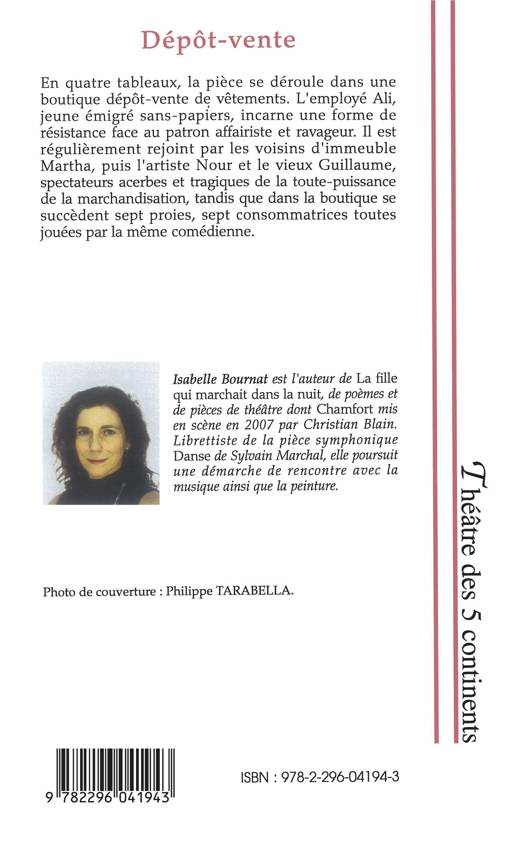 Dépôt-vente

En quatre tableaux, la pièce se déroule dans une boutique dépôt-vente de vêtements. L'employé Ali, jeune émigré sans-papiers, incarne une forme de résistance face au patron affairiste et ravageur. Il est régulièrement rejoint par les voisins d'immeuble Martha, puis l'artiste Nour et le vieux Guillaume, spectateurs acerbes et tragiques de la toute-puissance de la marchandisation, tandis que dans la boutique se succèdent sept proies, sept consommatrices toutes jouées par la même comédienne.

Isabelle Bournat est l'auteur de La fille qui marchait dans la nuit, de poèmes et de pièces de théâtre dont Chamfort mis en scène en 2007 par Christian Blain. Librettiste de la pièce symphonique Danse de Sylvain Marchal, elle poursuit une démarche de rencontre avec la musique ainsi que la peinture.

Photo de couverture : Philippe TARABELLA.

Théâtre des 5 continents

9 782296 041943

ISBN : 978-2-296-04194-3